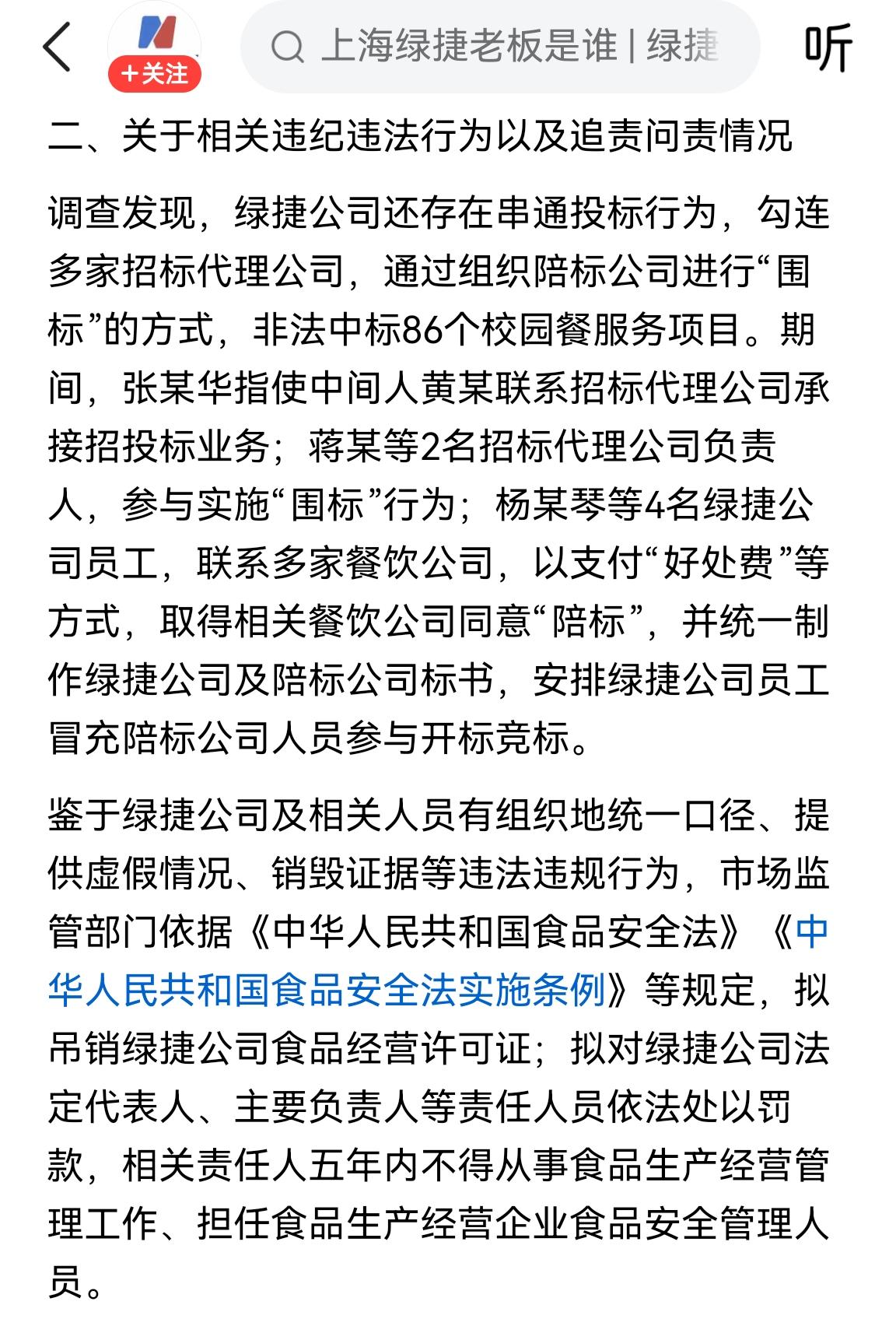 +关注

上海绿捷老板是谁 | 绿捷

听

二、关于相关违纪违法行为以及追责问责情况

调查发现，绿捷公司还存在串通投标行为，勾连多家招标代理公司，通过组织陪标公司进行“围标”的方式，非法中标86个校园餐服务项目。期间，张某华指使中间人黄某联系招标代理公司承接招投标业务；蒋某等2名招标代理公司负责人，参与实施“围标”行为；杨某琴等4名绿捷公司员工，联系多家餐饮公司，以支付“好处费”等方式，取得相关餐饮公司同意“陪标”，并统一制作绿捷公司及陪标公司标书，安排绿捷公司员工冒充陪标公司人员参与开标竞标。

鉴于绿捷公司及相关人员有组织地统一口径、提供虚假情况、销毁证据等违法违规行为，市场监管部门依据《中华人民共和国食品安全法》《中华人民共和国食品安全法实施条例》等规定，拟吊销绿捷公司食品经营许可证；拟对绿捷公司法定代表人、主要负责人等责任人员依法处以罚款，相关责任人五年内不得从事食品生产经营管理工作、担任食品生产经营企业食品安全管理人员。